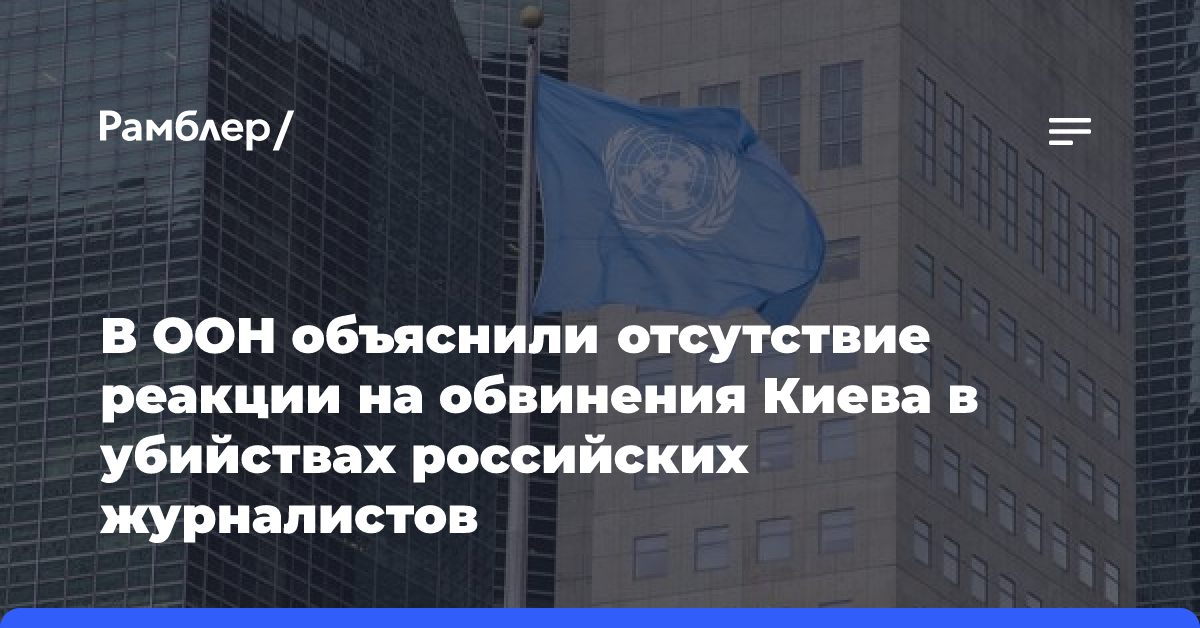 Рамблер/

В ООН объяснили отсутствие реакции на обвинения Киева в убийствах российских журналистов